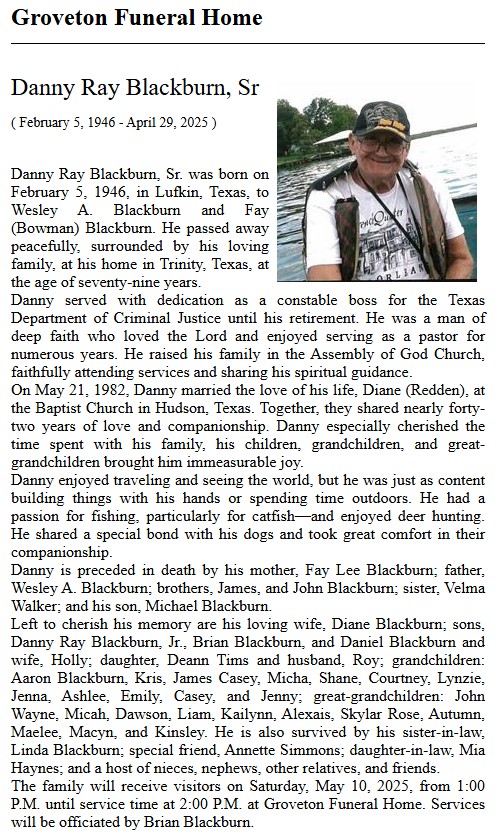 Groveton Funeral Home

Danny Ray Blackburn, Sr

( February 5, 1946 - April 29, 2025 )

Danny Ray Blackburn, Sr. was born on February 5, 1946, in Lufkin, Texas, to Wesley A. Blackburn and Fay (Bowman) Blackburn. He passed away peacefully, surrounded by his loving family, at his home in Trinity, Texas, at the age of seventy-nine years.

Danny served with dedication as a constable boss for the Texas Department of Criminal Justice until his retirement. He was a man of deep faith who loved the Lord and enjoyed serving as a pastor for numerous years. He raised his family in the Assembly of God Church, faithfully attending services and sharing his spiritual guidance.

On May 21, 1982, Danny married the love of his life, Diane (Redden), at the Baptist Church in Hudson, Texas. Together, they shared nearly forty-two years of love and companionship. Danny especially cherished the time spent with his family, his children, grandchildren, and great-grandchildren brought him immeasurable joy.

Danny enjoyed traveling and seeing the world, but he was just as content building things with his hands or spending time outdoors. He had a passion for fishing, particularly for catfish—and enjoyed deer hunting. He shared a special bond with his dogs and took great comfort in their companionship.

Danny is preceded in death by his mother, Fay Lee Blackburn; father, Wesley A. Blackburn; brothers, James, and John Blackburn; sister, Velma Walker; and his son, Michael Blackburn.

Left to cherish his memory are his loving wife, Diane Blackburn; sons, Danny Ray Blackburn, Jr., Brian Blackburn, and Daniel Blackburn and wife, Holly; daughter, Deann Tims and husband, Roy; grandchildren: Aaron Blackburn, Kris, James Casey, Micha, Shane, Courtney, Lynzie, Jenna, Ashlee, Emily, Casey, and Jenny; great-grandchildren: John Wayne, Micah, Dawson, Liam, Kailynn, Alexais, Skylar Rose, Autumn, Maelee, Macyn, and Kinsley. He is also survived by his sister-in-law, Linda Blackburn; special friend, Annette Simmons; daughter-in-law, Mia Haynes; and a host of nieces, nephews, other relatives, and friends.

The family will receive visitors on Saturday, May 10, 2025, from 1:00 P.M. until service time at 2:00 P.M. at Groveton Funeral Home. Services will be officiated by Brian Blackburn.